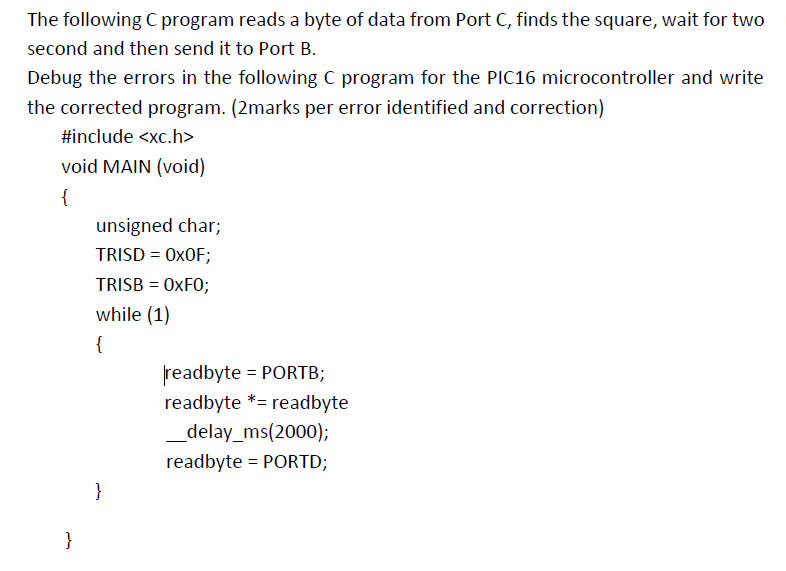 The following C program reads a byte of data from Port C, finds the square, wait for two second and then send it to Port B.
Debug the errors in the following C program for the PIC16 microcontroller and write the corrected program. (2marks per error identified and correction)

#include <xc.h>
void MAIN (void)
{
unsigned char;
TRISD = 0x0F;
TRISB = 0xF0;
while (1)
{
readbyte = PORTB;
readbyte *= readbyte
__delay_ms(2000);
readbyte = PORTD;
}
}